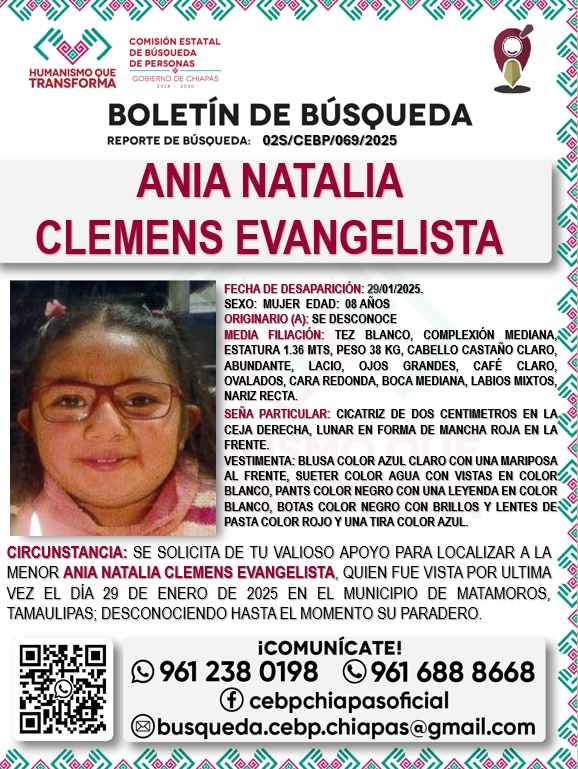 HUMANISMO QUE TRANSFORMA

COMISIÓN ESTATAL DE BÚSQUEDA DE PERSONAS
GOBIERNO DE CHIAPAS
2024 - 2030

BOLETÍN DE BÚSQUEDA
REPORTE DE BÚSQUEDA: 02S/CEBP/069/2025

ANIA NATALIA CLEMENS EVANGELISTA

FECHA DE DESAPARICIÓN: 29/01/2025.
SEXO: MUJER EDAD: 08 AÑOS
ORIGINARIO (A): SE DESCONOCE
MEDIA FILIACIÓN: TEZ BLANCO, COMPLEXIÓN MEDIANA, ESTATURA 1.36 MTS, PESO 38 KG, CABELLO CASTAÑO CLARO, ABUNDANTE, LACIO, OJOS GRANDES, CAFÉ CLARO, OVALADOS, CARA REDONDA, BOCA MEDIANA, LABIOS MIXTOS, NARIZ RECTA.
SEÑA PARTICULAR: CICATRIZ DE DOS CENTIMETROS EN LA CEJA DERECHA, LUNAR EN FORMA DE MANCHA ROJA EN LA FRENTE.
VESTIMENTA: BLUSA COLOR AZUL CLARO CON UNA MARIPOSA AL FRENTE, SUETER COLOR AGUA CON VISTAS EN COLOR BLANCO, PANTS COLOR NEGRO CON UNA LEYENDA EN COLOR BLANCO, BOTAS COLOR NEGRO CON BRILLOS Y LENTES DE PASTA COLOR ROJO Y UNA TIRA COLOR AZUL.

CIRCUNSTANCIA: SE SOLICITA DE TU VALIOSO APOYO PARA LOCALIZAR A LA MENOR ANIA NATALIA CLEMENS EVANGELISTA, QUIEN FUE VISTA POR ULTIMA VEZ EL DÍA 29 DE ENERO DE 2025 EN EL MUNICIPIO DE MATAMOROS, TAMAULIPAS; DESCONOCIENDO HASTA EL MOMENTO SU PARADERO.

¡COMUNÍCATE!
961 238 0198 961 688 8668
cebpchiapasoficial
busqueda.cebp.chiapas@gmail.com